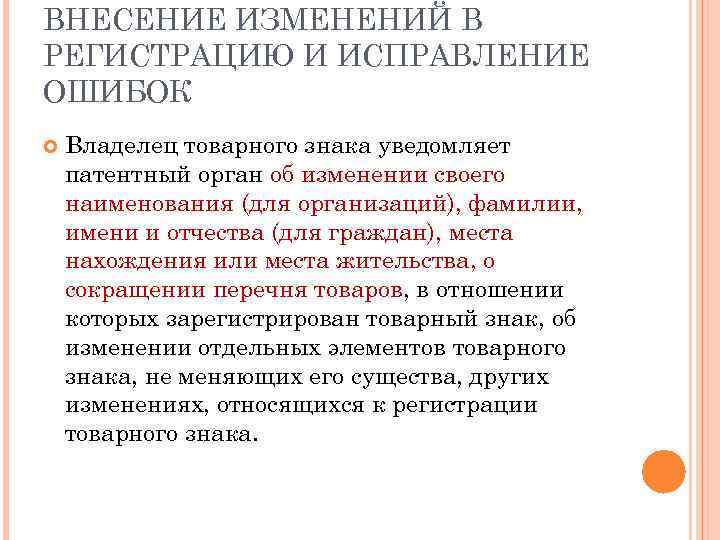 ВНЕСЕНИЕ ИЗМЕНЕНИЙ В РЕГИСТРАЦИЮ И ИСПРАВЛЕНИЕ ОШИБОК

Владелец товарного знака уведомляет патентный орган об изменении своего наименования (для организаций), фамилии, имени и отчества (для граждан), места нахождения или места жительства, о сокращении перечня товаров, в отношении которых зарегистрирован товарный знак, об изменении отдельных элементов товарного знака, не меняющих его существа, других изменениях, относящихся к регистрации товарного знака.